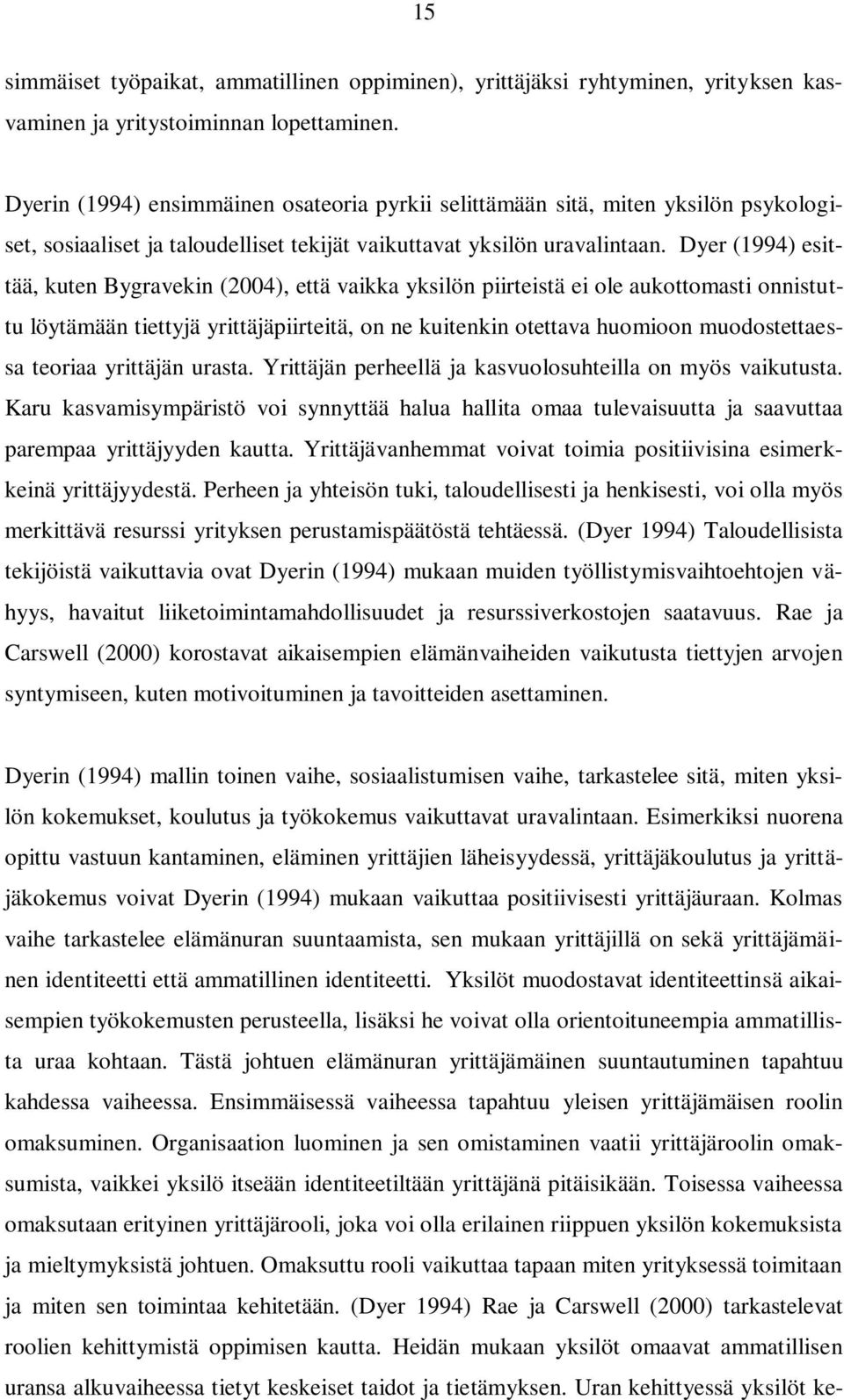 15

simmäiset työpaikat, ammatillinen oppiminen), yrittäjäksi ryhtyminen, yrityksen kasvaminen ja yritystoiminnan lopettaminen.

Dyerin (1994) ensimmäinen osateoria pyrkii selittämään sitä, miten yksilön psykologiset, sosiaaliset ja taloudelliset tekijät vaikuttavat yksilön uravalintaan. Dyer (1994) esittää, kuten Bygravekin (2004), että vaikka yksilön piirteistä ei ole aukottomasti onnistuttu löytämään tiettyjä yrittäjäpiirteitä, on ne kuitenkin otettava huomioon muodostettaessa teoriaa yrittäjän urasta. Yrittäjän perheellä ja kasvuolosuhteilla on myös vaikutusta. Karu kasvamisympäristö voi synnyttää halua hallita omaa tulevaisuutta ja saavuttaa parempaa yrittäjyyden kautta. Yrittäjävanhemmat voivat toimia positiivisina esimerkkeinä yrittäjyydestä. Perheen ja yhteisön tuki, taloudellisesti ja henkisesti, voi olla myös merkittävä resurssi yrityksen perustamispäätöstä tehtäessä. (Dyer 1994) Taloudellisista tekijöistä vaikuttavia ovat Dyerin (1994) mukaan muiden työllistymisvaihtoehtojen vähyys, havaitut liiketoimintamahdollisuudet ja resurssiverkostojen saatavuus. Rae ja Carswell (2000) korostavat aikaisempien elämänvaiheiden vaikutusta tiettyjen arvojen syntymiseen, kuten motivoituminen ja tavoitteiden asettaminen.

Dyerin (1994) mallin toinen vaihe, sosiaalistumisen vaihe, tarkastelee sitä, miten yksilön kokemukset, koulutus ja työkokemus vaikuttavat uravalintaan. Esimerkiksi nuorena opittu vastuun kantaminen, eläminen yrittäjien läheisyydessä, yrittäjäkoulutus ja yrittäjäkokemus voivat Dyerin (1994) mukaan vaikuttaa positiivisesti yrittäjäuraan. Kolmas vaihe tarkastelee elämänuran suuntaamista, sen mukaan yrittäjillä on sekä yrittäjämäinen identiteetti että ammatillinen identiteetti. Yksilöt muodostavat identiteettinsä aikaisempien työkokemusten perusteella, lisäksi he voivat olla orientoituneempia ammatillista uraa kohtaan. Tästä johtuen elämänuran yrittäjämäinen suuntautuminen tapahtuu kahdessa vaiheessa. Ensimmäisessä vaiheessa tapahtuu yleisen yrittäjämäisen roolin omaksuminen. Organisaation luominen ja sen omistaminen vaatii yrittäjäroolin omaksumista, vaikkei yksilö itseään identiteetiltään yrittäjänä pitäisikään. Toisessa vaiheessa omaksutaan erityinen yrittäjärooli, joka voi olla erilainen riippuen yksilön kokemuksista ja mieltymyksistä johtuen. Omaksuttu rooli vaikuttaa tapaan miten yrityksessä toimitaan ja miten sen toimintaa kehitetään. (Dyer 1994) Rae ja Carswell (2000) tarkastelevat roolien kehittymistä oppimisen kautta. Heidän mukaan yksilöt omaavat ammatillisen uransa alkuvaiheessa tietyt keskeiset taidot ja tietämyksen. Uran kehittyessä yksilöt ke-